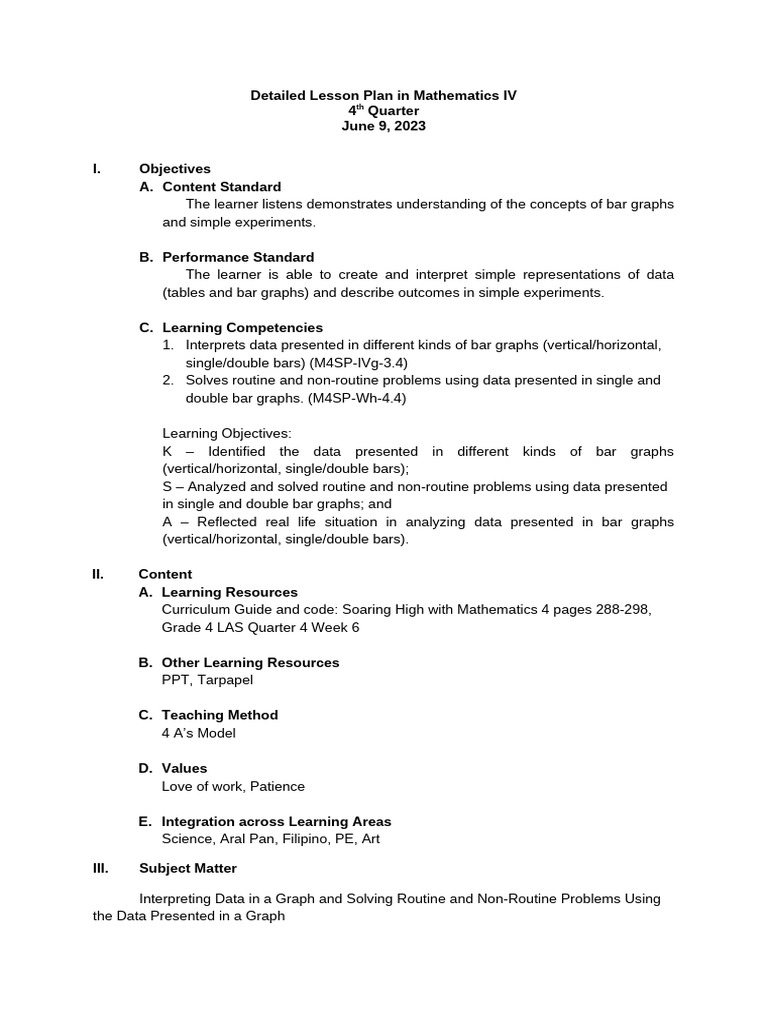 Detailed Lesson Plan in Mathematics IV
4$^{th}$ Quarter
June 9, 2023

I. Objectives
A. Content Standard
The learner listens demonstrates understanding of the concepts of bar graphs and simple experiments.

B. Performance Standard
The learner is able to create and interpret simple representations of data (tables and bar graphs) and describe outcomes in simple experiments.

C. Learning Competencies
1. Interprets data presented in different kinds of bar graphs (vertical/horizontal, single/double bars) (M4SP-IVg-3.4)
2. Solves routine and non-routine problems using data presented in single and double bar graphs. (M4SP-Wh-4.4)

Learning Objectives:
K – Identified the data presented in different kinds of bar graphs (vertical/horizontal, single/double bars);
S – Analyzed and solved routine and non-routine problems using data presented in single and double bar graphs; and
A – Reflected real life situation in analyzing data presented in bar graphs (vertical/horizontal, single/double bars).

II. Content
A. Learning Resources
Curriculum Guide and code: Soaring High with Mathematics 4 pages 288-298, Grade 4 LAS Quarter 4 Week 6

B. Other Learning Resources
PPT, Tarpapel

C. Teaching Method
4 A's Model

D. Values
Love of work, Patience

E. Integration across Learning Areas
Science, Aral Pan, Filipino, PE, Art

III. Subject Matter

Interpreting Data in a Graph and Solving Routine and Non-Routine Problems Using the Data Presented in a Graph